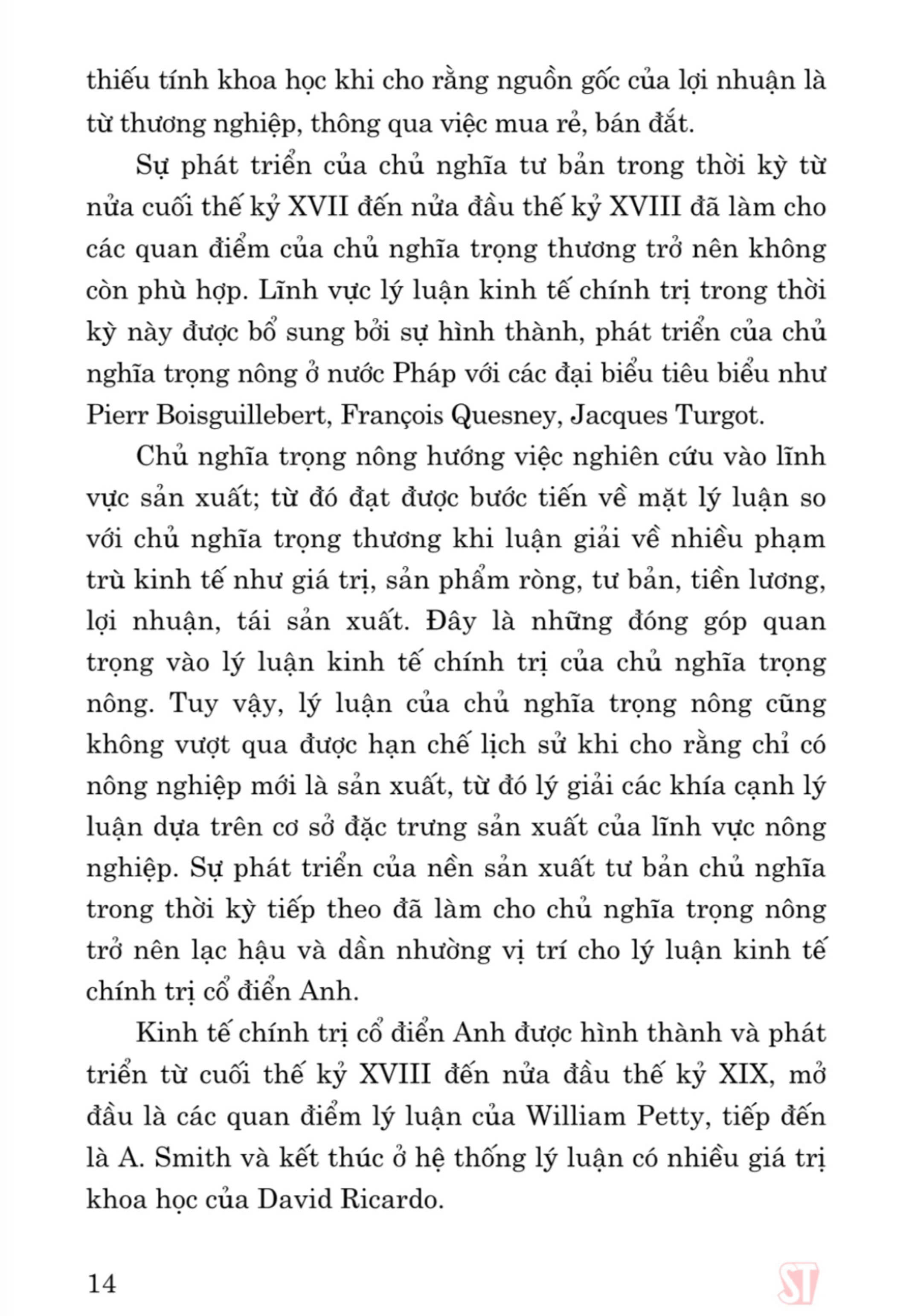 thiếu tính khoa học khi cho rằng nguồn gốc của lợi nhuận là từ thương nghiệp, thông qua việc mua rẻ, bán đắt.

Sự phát triển của chủ nghĩa tư bản trong thời kỳ từ nửa cuối thế kỷ XVII đến nửa đầu thế kỷ XVIII đã làm cho các quan điểm của chủ nghĩa trọng thương trở nên không còn phù hợp. Lĩnh vực lý luận kinh tế chính trị trong thời kỳ này được bổ sung bởi sự hình thành, phát triển của chủ nghĩa trọng nông ở nước Pháp với các đại biểu tiêu biểu như Pierr Boisguillebert, François Quesney, Jacques Turgot.

Chủ nghĩa trọng nông hướng việc nghiên cứu vào lĩnh vực sản xuất; từ đó đạt được bước tiến về mặt lý luận so với chủ nghĩa trọng thương khi luận giải về nhiều phạm trù kinh tế như giá trị, sản phẩm ròng, tư bản, tiền lương, lợi nhuận, tái sản xuất. Đây là những đóng góp quan trọng vào lý luận kinh tế chính trị của chủ nghĩa trọng nông. Tuy vậy, lý luận của chủ nghĩa trọng nông cũng không vượt qua được hạn chế lịch sử khi cho rằng chỉ có nông nghiệp mới là sản xuất, từ đó lý giải các khía cạnh lý luận dựa trên cơ sở đặc trưng sản xuất của lĩnh vực nông nghiệp. Sự phát triển của nền sản xuất tư bản chủ nghĩa trong thời kỳ tiếp theo đã làm cho chủ nghĩa trọng nông trở nên lạc hậu và dần nhường vị trí cho lý luận kinh tế chính trị cổ điển Anh.

Kinh tế chính trị cổ điển Anh được hình thành và phát triển từ cuối thế kỷ XVIII đến nửa đầu thế kỷ XIX, mở đầu là các quan điểm lý luận của William Petty, tiếp đến là A. Smith và kết thúc ở hệ thống lý luận có nhiều giá trị khoa học của David Ricardo.

14

ST